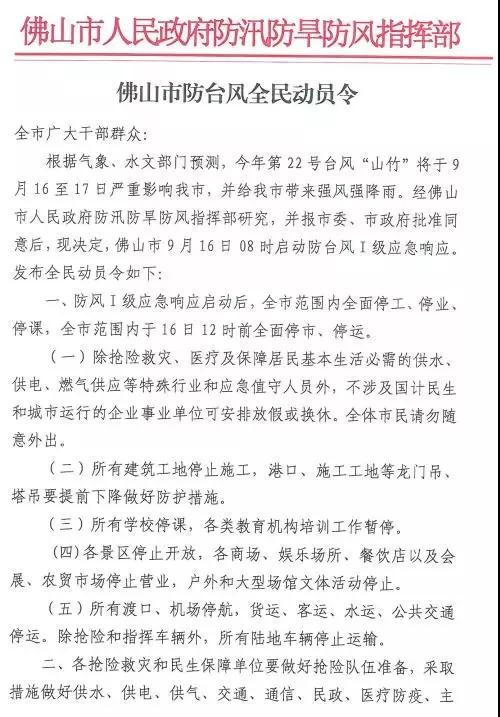 佛山市人民政府防汛防旱防风指挥部

佛山市防台风全民动员令

全市广大干部群众：

根据气象、水文部门预测，今年第22号台风“山竹”将于9月16至17日严重影响我市，并给我市带来强风强降雨。经佛山市人民政府防汛防旱防风指挥部研究，并报市委、市政府批准同意后，现决定，佛山市9月16日08时启动防台风Ⅰ级应急响应。发布全民动员令如下：

一、防风Ⅰ级应急响应启动后，全市范围内全面停工、停业、停课，全市范围内于16日12时前全面停市、停运。

（一）除抢险救灾、医疗及保障居民基本生活必需的供水、供电、燃气供应等特殊行业和应急值守人员外，不涉及国计民生和城市运行的企业事业单位可安排放假或换休。全体市民请勿随意外出。

（二）所有建筑工地停止施工，港口、施工工地等龙门吊、塔吊要提前下降做好防护措施。

（三）所有学校停课，各类教育机构培训工作暂停。

(四)各景区停止开放，各商场、娱乐场所、餐饮店以及会展、农贸市场停止营业，户外和大型场馆文体活动停止。

（五）所有渡口、机场停航，货运、客运、水运、公共交通停运。除抢险和指挥车辆外，所有陆地车辆停止运输。

二、各抢险救灾和民生保障单位要做好抢险队伍准备，采取措施做好供水、供电、供气、交通、通信、民政、医疗防疫、主